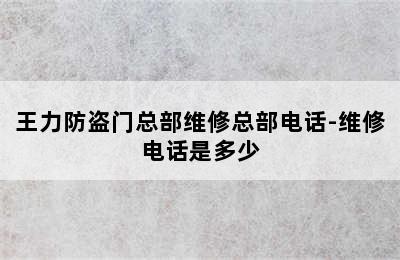 王力防盗门总部维修总部电话-维修电话是多少